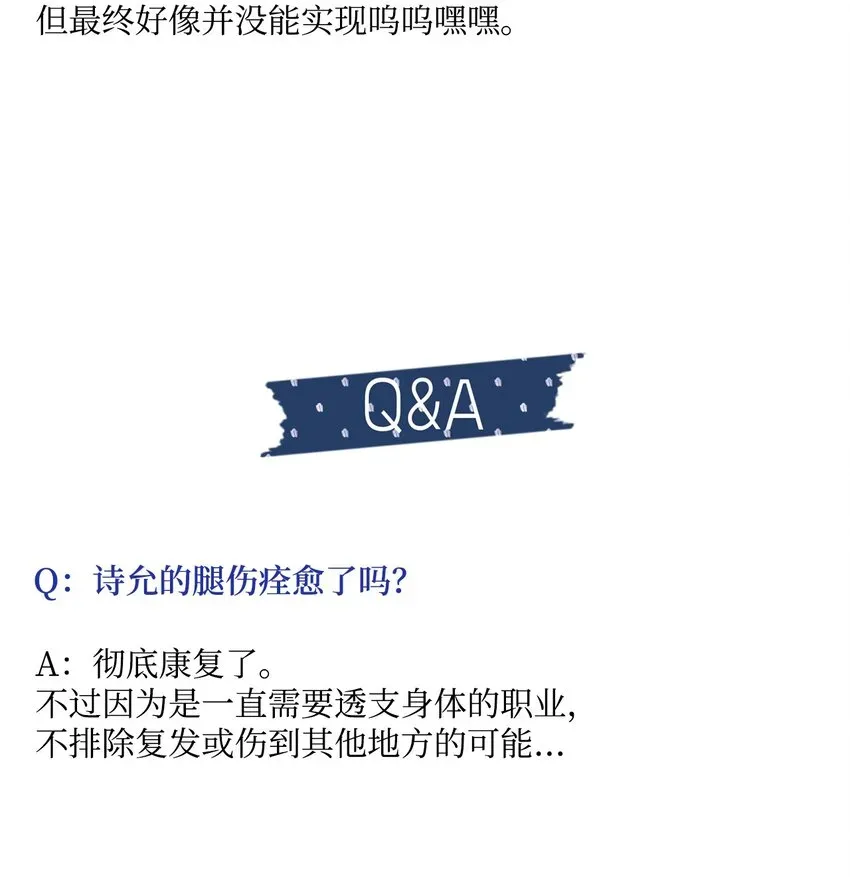 但最终好像并没能实现呜呜嘿嘿。

Q&A

Q：诗允的腿伤痊愈了吗?

A：彻底康复了。
不过因为是一直需要透支身体的职业，
不排除复发或伤到其他地方的可能…